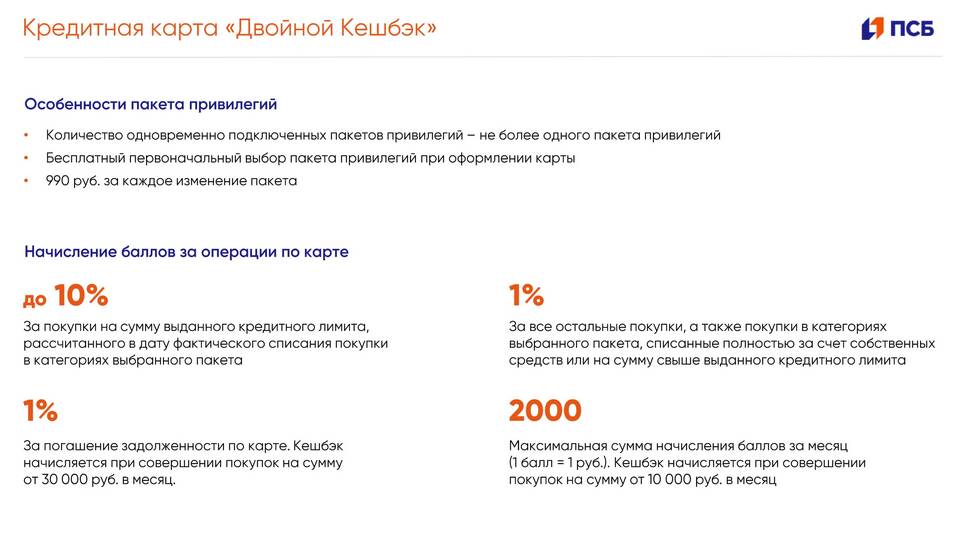 Кредитная карта «Двойной Кешбэк»

ПСБ

Особенности пакета привилегий

• Количество одновременно подключенных пакетов привилегий – не более одного пакета привилегий
• Бесплатный первоначальный выбор пакета привилегий при оформлении карты
• 990 руб. за каждое изменение пакета

Начисление баллов за операции по карте

до 10%

За покупки на сумму выданного кредитного лимита, рассчитанного в дату фактического списания покупки в категориях выбранного пакета

1%

За погашение задолженности по карте. Кешбэк начисляется при совершении покупок на сумму от 30 000 руб. в месяц.

1%

За все остальные покупки, а также покупки в категориях выбранного пакета, списанные полностью за счет собственных средств или на сумму свыше выданного кредитного лимита

2000

Максимальная сумма начисления баллов за месяц (1 балл = 1 руб.). Кешбэк начисляется при совершении покупок на сумму от 10 000 руб. в месяц